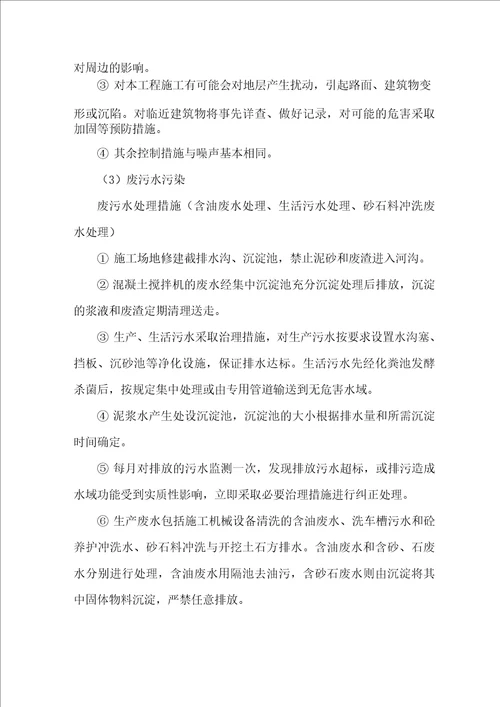 对周边的影响。

③ 对本工程施工有可能会对地层产生扰动，引起路面、建筑物变形或沉陷。对临近建筑物将事先详查、做好记录，对可能的危害采取加固等预防措施。

④ 其余控制措施与噪声基本相同。

（3）废污水污染

废污水处理措施（含油废水处理、生活污水处理、砂石料冲洗废水处理）

① 施工场地修建截排水沟、沉淀池，禁止泥砂和废渣进入河沟。

② 混凝土搅拌机的废水经集中沉淀池充分沉淀处理后排放，沉淀的浆液和废渣定期清理送走。

③ 生产、生活污水采取治理措施，对生产污水按要求设置水沟塞、挡板、沉砂池等净化设施，保证排水达标。生活污水先经化粪池发酵杀菌后，按规定集中处理或由专用管道输送到无危害水域。

④ 泥浆水产生处设沉淀池，沉淀池的大小根据排水量和所需沉淀时间确定。

⑤ 每月对排放的污水监测一次，发现排放污水超标，或排污造成水域功能受到实质性影响，立即采取必要治理措施进行纠正处理。

⑥ 生产废水包括施工机械设备清洗的含油废水、洗车槽污水和砼养护冲洗水、砂石料冲洗与开挖土石方排水。含油废水和含砂、石废水分别进行处理，含油废水用隔池去油污，含砂石废水则由沉淀将其中固体物料沉淀，严禁任意排放。